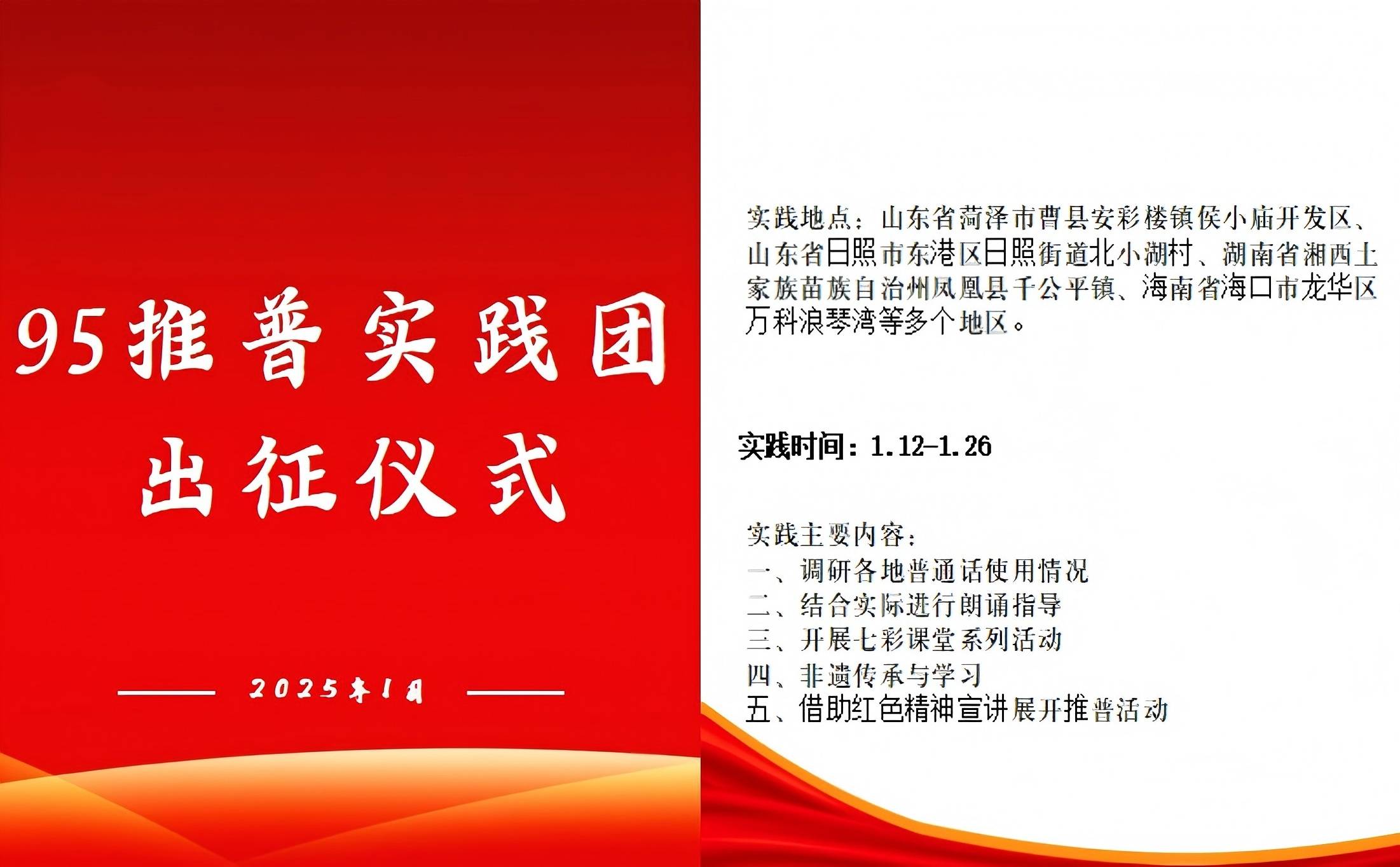 95推普实践团

出征仪式

2025年1月

实践地点：山东省菏泽市曹县安彩楼镇侯小庙开发区、山东省日照市东港区日照街道北小湖村、湖南省湘西土家族苗族自治州凤凰县千公平镇、海南省海口市龙华区万科浪琴湾等多个地区。

实践时间：1.12-1.26

实践主要内容：
一、调研各地普通话使用情况
二、结合实际进行朗诵指导
三、开展七彩课堂系列活动
四、非遗传承与学习
五、借助红色精神宣讲展开推普活动